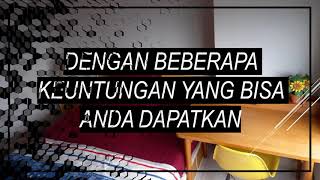 DENGAN BEBERAPA KEUNTUNGAN YANG BISA ANDA DAPATKAN